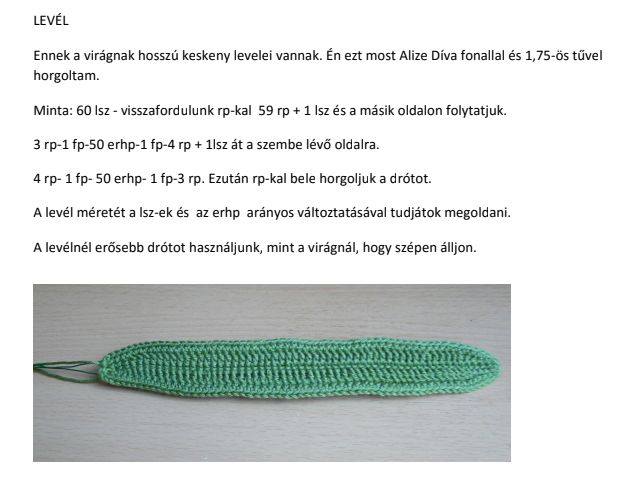 LEVÉL

Ennek a virágnak hosszú keskeny levelei vannak. Én ezt most Alize Díva fonallal és 1,75-ös tűvel horgoltam.

Minta: 60 lsz - visszafordulunk rp-kal 59 rp + 1 lsz és a másik oldalon folytatjuk.

3 rp-1 fp-50 erhp-1 fp-4 rp + 1lsz át a szembe lévő oldalra.

4 rp- 1 fp- 50 erhp- 1 fp-3 rp. Ezután rp-kal bele horgoljuk a drótot.

A levél méretét a lsz-ek és az erhp arányos változtatásával tudjátok megoldani.

A levélnél erősebb drótot használjunk, mint a virágnál, hogy szépen álljon.